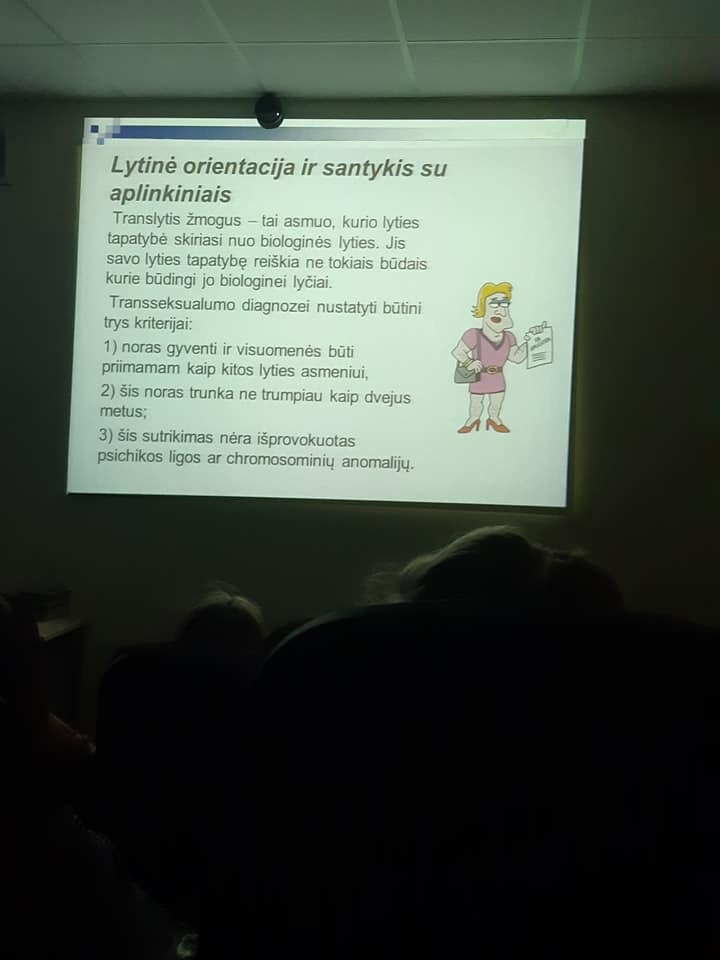 Lytinė orientacija ir santykis su aplinkiniais

Translytis žmogus – tai asmuo, kurio lyties tapatybė skiriasi nuo biologinės lyties. Jis savo lyties tapatybę reiškia ne tokiais būdais kurie būdingi jo biologinei lyčiai.

Transseksualumo diagnozei nustatyti būtini trys kriterijai:

1) noras gyventi ir visuomenės būti priimamam kaip kitos lyties asmeniui,

2) šis noras trunka ne trumpiau kaip dvejus metus;

3) šis sutrikimas nėra išprovokuotas psichikos ligos ar chromosominių anomalijų.